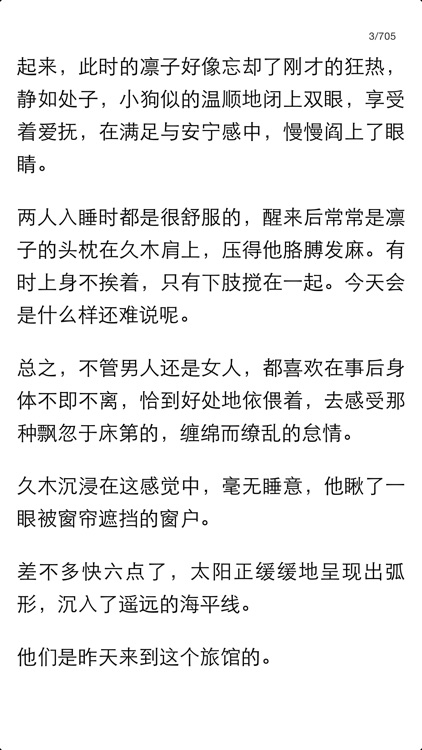 3/705

起来，此时的凛子好像忘却了刚才的狂热，静如处子，小狗似的温顺地闭上双眼，享受着爱抚，在满足与安宁感中，慢慢阖上了眼睛。

两人入睡时都是很舒服的，醒来后常常是凛子的头枕在久木肩上，压得他胳膊发麻。有时上身不挨着，只有下肢搅在一起。今天会是什么样还难说呢。

总之，不管男人还是女人，都喜欢在事后身体不即不离，恰到好处地依偎着，去感受那种飘忽于床第的，缠绵而缭乱的怠情。

久木沉浸在这感觉中，毫无睡意，他瞅了一眼被窗帘遮挡的窗户。

差不多快六点了，太阳正缓缓地呈现出弧形，沉入了遥远的海平线。

他们是昨天来到这个旅馆的。